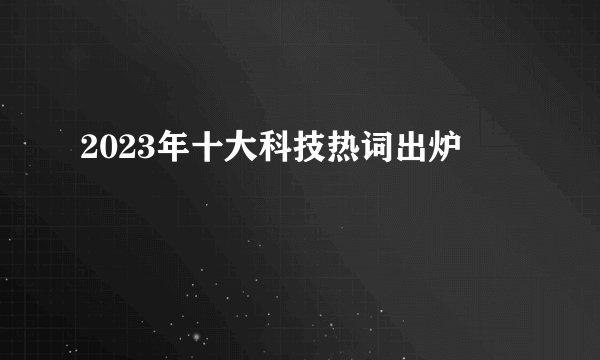 2023年十大科技热词出炉